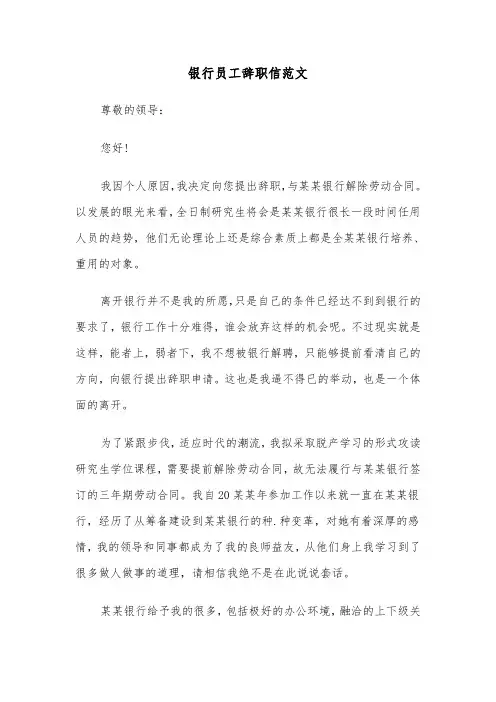 银行员工辞职信范文

尊敬的领导：

您好！

我因个人原因，我决定向您提出辞职，与某某银行解除劳动合同。以发展的眼光来看，全日制研究生将会是某某银行很长一段时间任用人员的趋势，他们无论理论上还是综合素质上都是全某某银行培养、重用的对象。

离开银行并不是我的所愿，只是自己的条件已经达不到到银行的要求了，银行工作十分难得，谁会放弃这样的机会呢。不过现实就是这样，能者上，弱者下，我不想被银行解聘，只能够提前看清自己的方向，向银行提出辞职申请。这也是我逼不得已的举动，也是一个体面的离开。

为了紧跟步伐，适应时代的潮流，我拟采取脱产学习的形式攻读研究生学位课程，需要提前解除劳动合同，故无法履行与某某银行签订的三年期劳动合同。我自20某某年参加工作以来就一直在某某银行，经历了从筹备建设到某某银行的种.种变革，对她有着深厚的感情，我的领导和同事都成为了我的良师益友，从他们身上我学习到了很多做人做事的道理，请相信我绝不是在此说说套话。

某某银行给予我的很多，包括极好的办公环境，融洽的上下级关